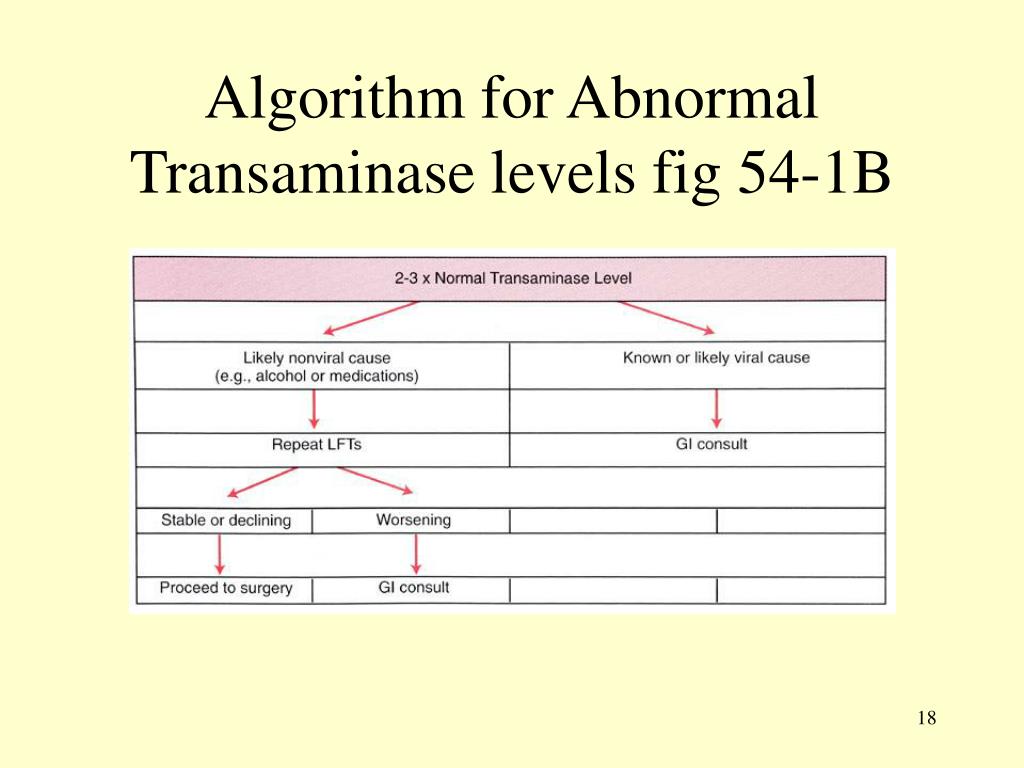 Algorithm for Abnormal Transaminase levels fig 54-1B

2-3 x Normal Transaminase Level

Likely nonviral cause
(e.g., alcohol or medications)

Known or likely viral cause

Repeat LFTs

GI consult

Stable or declining

Worsening

Proceed to surgery

GI consult

18